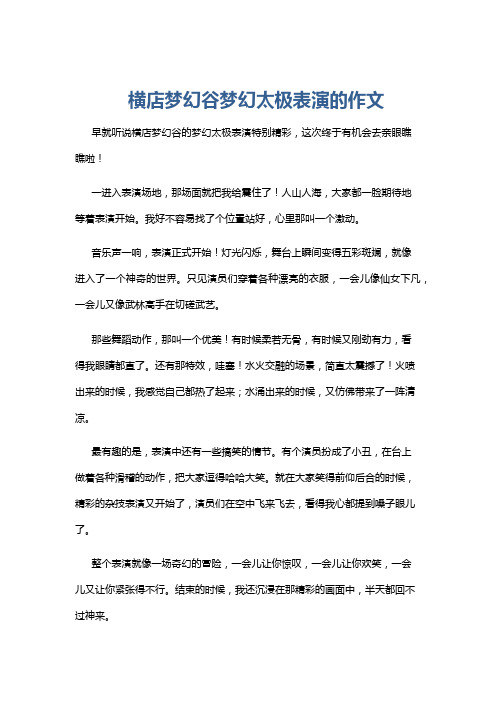 横店梦幻谷梦幻太极表演的作文

早就听说横店梦幻谷的梦幻太极表演特别精彩，这次终于有机会去亲眼瞧瞧啦！

一进入表演场地，那场面就把我给震住了！人山人海，大家都一脸期待地等着表演开始。我好不容易找了个位置站好，心里那叫一个激动。

音乐声一响，表演正式开始！灯光闪烁，舞台上瞬间变得五彩斑斓，就像进入了一个神奇的世界。只见演员们穿着各种漂亮的衣服，一会儿像仙女下凡，一会儿又像武林高手在切磋武艺。

那些舞蹈动作，那叫一个优美！有时候柔若无骨，有时候又刚劲有力，看得我眼睛都直了。还有那特效，哇塞！水火交融的场景，简直太震撼了！火喷出来的时候，我感觉自己都热了起来；水涌出来的时候，又仿佛带来了一阵清凉。

最有趣的是，表演中还有一些搞笑的情节。有个演员扮成了小丑，在台上做着各种滑稽的动作，把大家逗得哈哈大笑。就在大家笑得前仰后合的时候，精彩的杂技表演又开始了，演员们在空中飞来飞去，看得我心都提到嗓子眼儿了。

整个表演就像一场奇幻的冒险，一会儿让你惊叹，一会儿让你欢笑，一会儿又让你紧张得不行。结束的时候，我还沉浸在那精彩的画面中，半天都回不过神来。